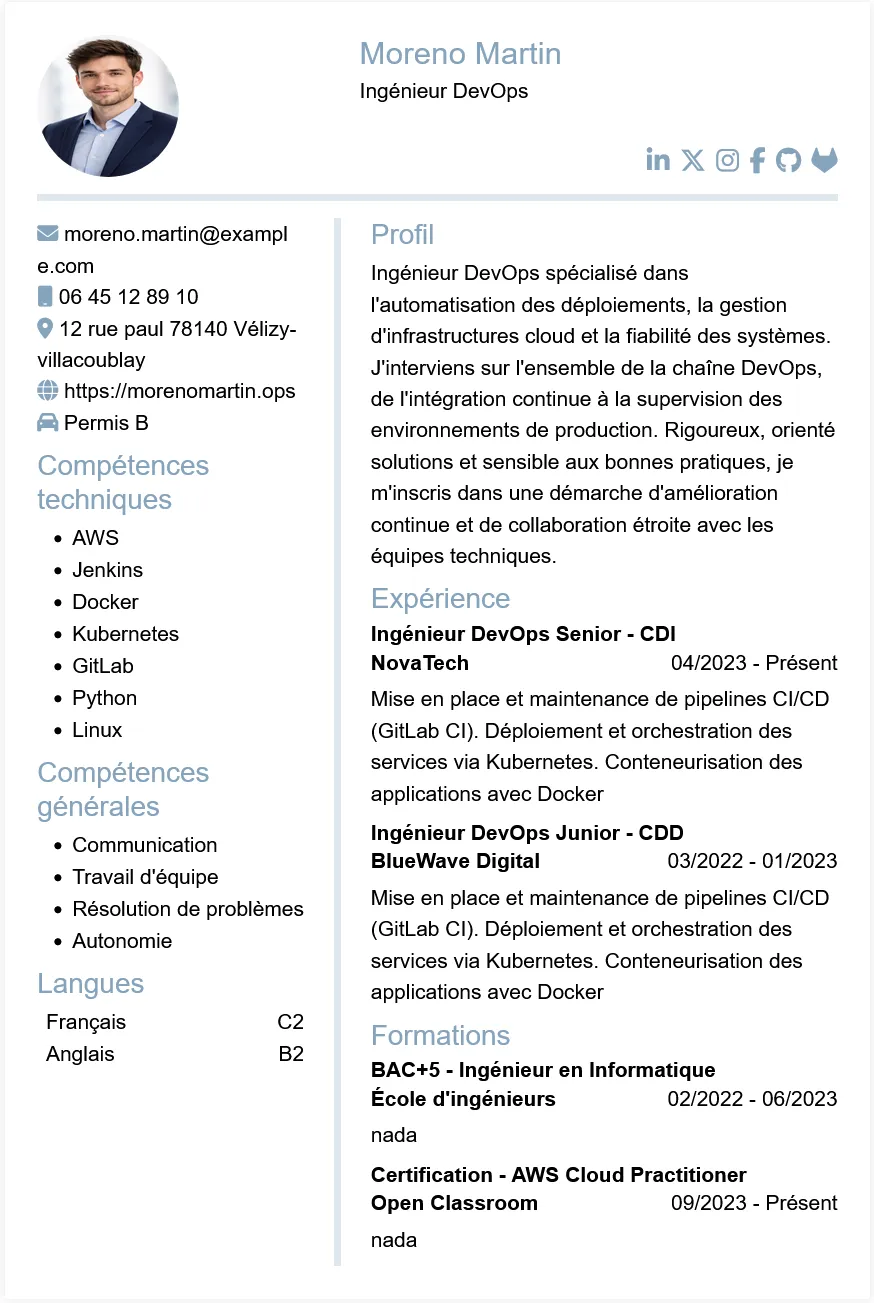 Moreno Martin
Ingénieur DevOps

moreno.martin@example.com
06 45 12 89 10
12 rue paul 78140 Vélizy-villacoublay
https://morenomartin.ops
Permis B

Compétences techniques
- AWS
- Jenkins
- Docker
- Kubernetes
- GitLab
- Python
- Linux

Compétences générales
- Communication
- Travail d'équipe
- Résolution de problèmes
- Autonomie

Langues
| Français | C2 |
|---|---|
| Anglais | B2 |

Profil
Ingénieur DevOps spécialisé dans l'automatisation des déploiements, la gestion d'infrastructures cloud et la fiabilité des systèmes. J'interviens sur l'ensemble de la chaîne DevOps, de l'intégration continue à la supervision des environnements de production. Rigoureux, orienté solutions et sensible aux bonnes pratiques, je m'inscris dans une démarche d'amélioration continue et de collaboration étroite avec les équipes techniques.

Expérience
Ingénieur DevOps Senior - CDI
NovaTech 04/2023 - Présent
Mise en place et maintenance de pipelines CI/CD (GitLab CI). Déploiement et orchestration des services via Kubernetes. Conteneurisation des applications avec Docker

Ingénieur DevOps Junior - CDD
BlueWave Digital 03/2022 - 01/2023
Mise en place et maintenance de pipelines CI/CD (GitLab CI). Déploiement et orchestration des services via Kubernetes. Conteneurisation des applications avec Docker

Formations
BAC+5 - Ingénieur en Informatique
École d'ingénieurs 02/2022 - 06/2023
nada

Certification - AWS Cloud Practitioner
Open Classroom 09/2023 - Présent
nada